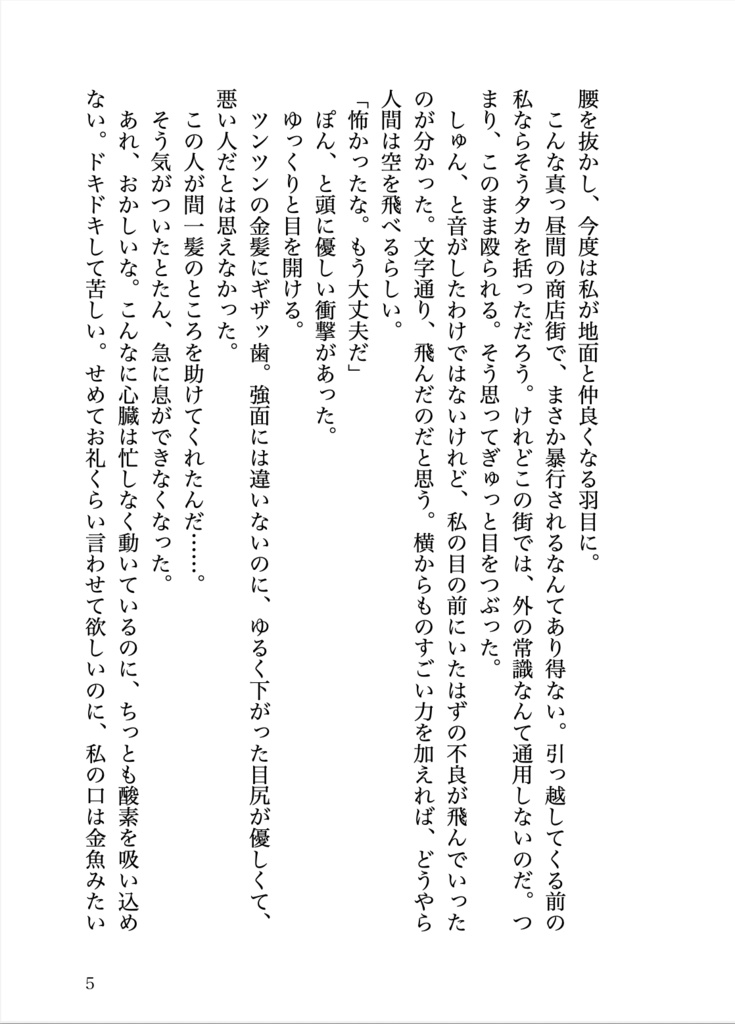 腰を抜かし、今度は私が地面と仲良くなる羽目に。

こんな真っ昼間の商店街で、まさか暴行されるなんてあり得ない。引っ越してくる前の私ならそうタカを括っただろう。けれどこの街では、外の常識なんて通用しないのだ。つまり、このまま殴られる。そう思ってぎゅっと目をつぶった。

しゅん、と音がしたわけではないけれど、私の目の前にいたはずの不良が飛んでいったのが分かった。文字通り、飛んだのだと思う。横からものすごい力を加えれば、どうやら人間は空を飛べるらしい。

「怖かったな。もう大丈夫だ」

ぽん、と頭に優しい衝撃があった。

ゆっくりと目を開ける。

ツンツンの金髪にギザッ歯。強面には違いないのに、ゆるく下がった目尻が優しくて、悪い人だとは思えなかった。

この人が間一髪のところを助けてくれたんだ……。

そう気がついたとたん、急に息ができなくなった。

あれ、おかしいな。こんなに心臓は忙しなく動いているのに、ちっとも酸素を吸い込めない。ドキドキして苦しい。せめてお礼くらい言わせて欲しいのに、私の口は金魚みたい

5